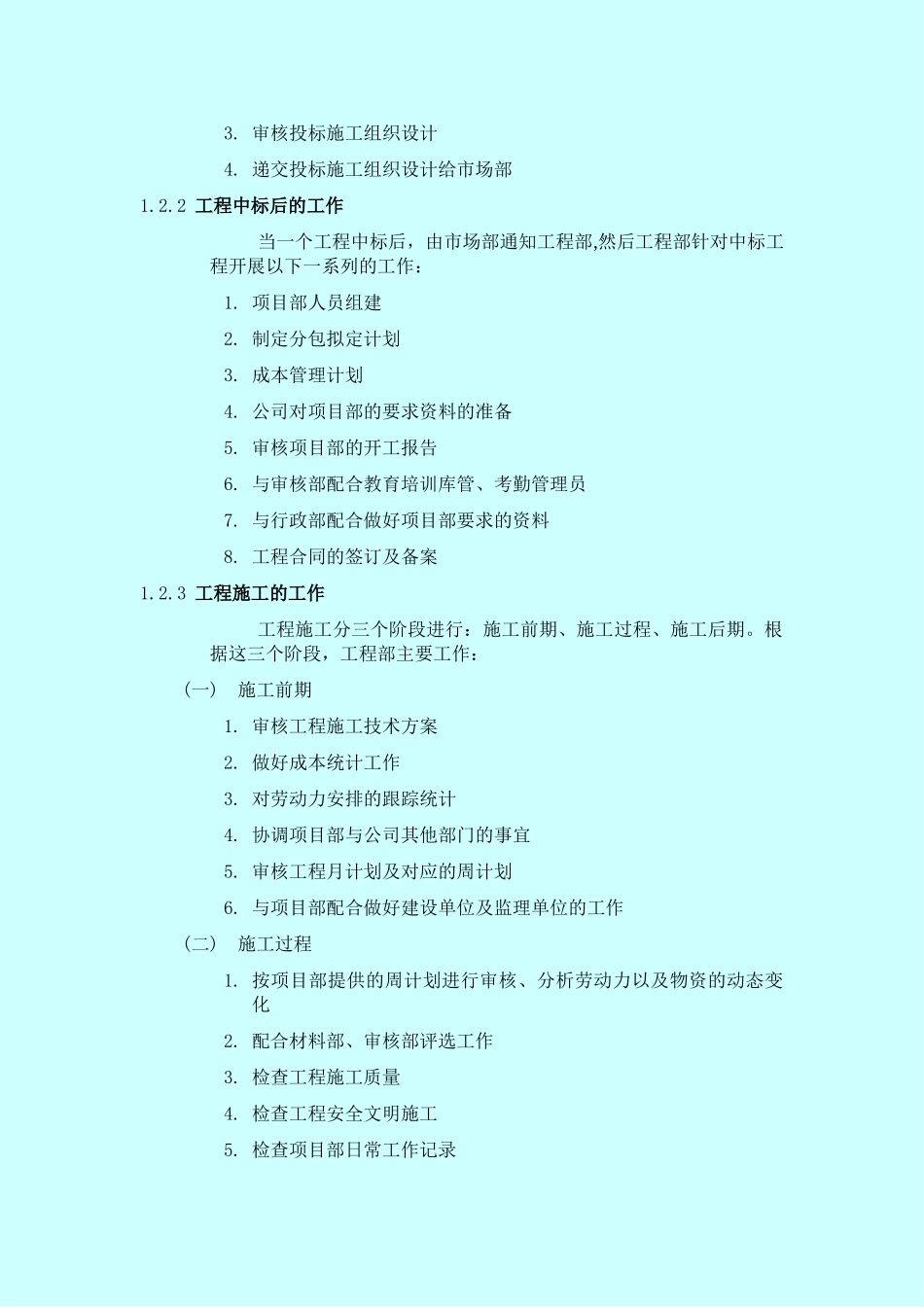 3. 审核投标施工组织设计

4. 递交投标施工组织设计给市场部

1.2.2 工程中标后的工作

当一个工程中标后，由市场部通知工程部,然后工程部针对中标工程开展以下一系列的工作：

1. 项目部人员组建

2. 制定分包拟定计划

3. 成本管理计划

4. 公司对项目部的要求资料的准备

5. 审核项目部的开工报告

6. 与审核部配合教育培训库管、考勤管理员

7. 与行政部配合做好项目部要求的资料

8. 工程合同的签订及备案

1.2.3 工程施工的工作

工程施工分三个阶段进行：施工前期、施工过程、施工后期。根据这三个阶段，工程部主要工作：

(一) 施工前期

1. 审核工程施工技术方案

2. 做好成本统计工作

3. 对劳动力安排的跟踪统计

4. 协调项目部与公司其他部门的事宜

5. 审核工程月计划及对应的周计划

6. 与项目部配合做好建设单位及监理单位的工作

(二) 施工过程

1. 按项目部提供的周计划进行审核、分析劳动力以及物资的动态变化

2. 配合材料部、审核部评选工作

3. 检查工程施工质量

4. 检查工程安全文明施工

5. 检查项目部日常工作记录